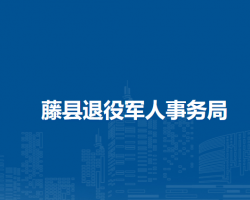 藤县退役军人事务局